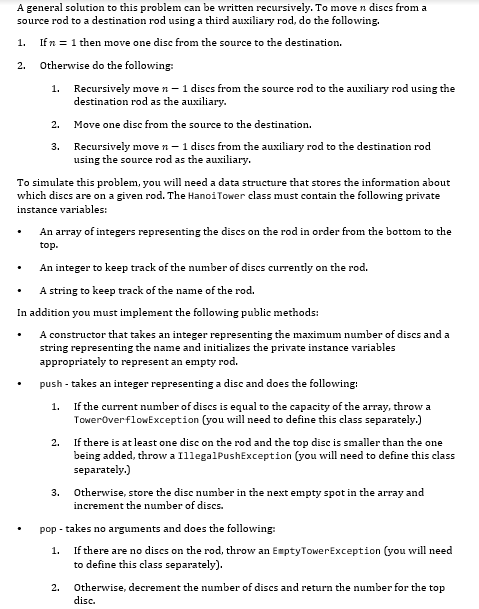 A general solution to this problem can be written recursively. To move $n$ discs from a source rod to a destination rod using a third auxiliary rod, do the following.

1. If $n = 1$ then move one disc from the source to the destination.

2. Otherwise do the following:

1. Recursively move $n - 1$ discs from the source rod to the auxiliary rod using the destination rod as the auxiliary.

2. Move one disc from the source to the destination.

3. Recursively move $n - 1$ discs from the auxiliary rod to the destination rod using the source rod as the auxiliary.

To simulate this problem, you will need a data structure that stores the information about which discs are on a given rod. The HanoiTower class must contain the following private instance variables:

• An array of integers representing the discs on the rod in order from the bottom to the top.

• An integer to keep track of the number of discs currently on the rod.

• A string to keep track of the name of the rod.

In addition you must implement the following public methods:

• A constructor that takes an integer representing the maximum number of discs and a string representing the name and initializes the private instance variables appropriately to represent an empty rod.

• push - takes an integer representing a disc and does the following:

1. If the current number of discs is equal to the capacity of the array, throw a TowerOverflowException (you will need to define this class separately.)

2. If there is at least one disc on the rod and the top disc is smaller than the one being added, throw a IllegalPushException (you will need to define this class separately.)

3. Otherwise, store the disc number in the next empty spot in the array and increment the number of discs.

• pop - takes no arguments and does the following:

1. If there are no discs on the rod, throw an EmptyTowerException (you will need to define this class separately).

2. Otherwise, decrement the number of discs and return the number for the top disc.